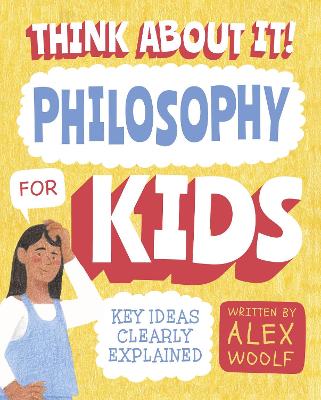 THINK ABOUT IT!

PHILOSOPHY

FOR

KIDS

KEY IDEAS CLEARLY EXPLAINED

WRITTEN BY ALEX WOOLF